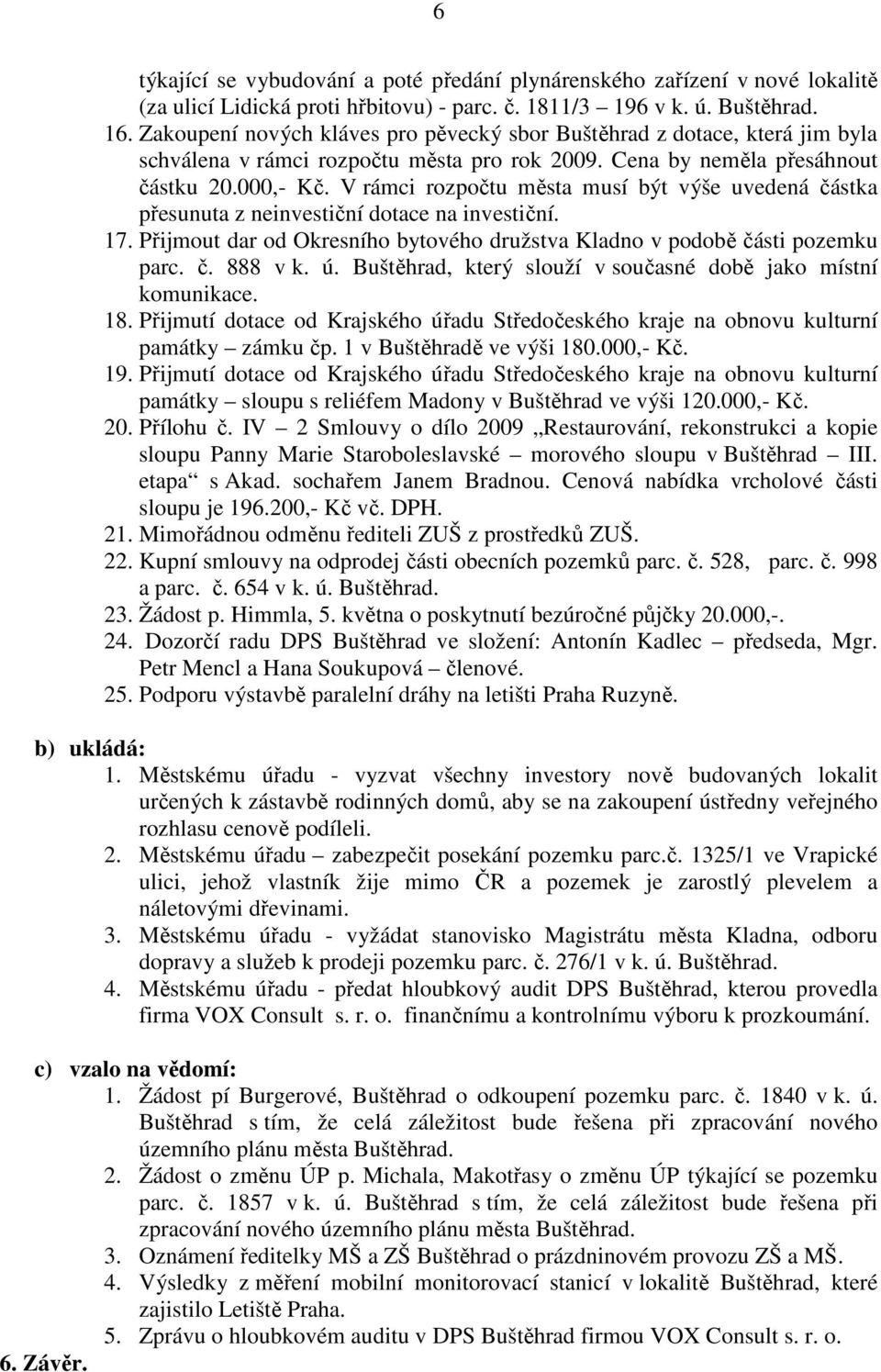 6

týkající se vybudování a poté předání plynárenského zařízení v nové lokalitě (za ulicí Lidická proti hřbitovu) - parc. č. 1811/3 – 196 v k. ú. Buštěhrad.

16. Zakoupení nových kláves pro pěvecký sbor Buštěhrad z dotace, která jim byla schválena v rámci rozpočtu města pro rok 2009. Cena by neměla přesáhnout částku 20.000,- Kč. V rámci rozpočtu města musí být výše uvedená částka přesunuta z neinvestiční dotace na investiční.

17. Přijmout dar od Okresního bytového družstva Kladno v podobě části pozemku parc. č. 888 v k. ú. Buštěhrad, který slouží v současné době jako místní komunikace.

18. Přijmutí dotace od Krajského úřadu Středočeského kraje na obnovu kulturní památky – zámku čp. 1 v Buštěhradě ve výši 180.000,- Kč.

19. Přijmutí dotace od Krajského úřadu Středočeského kraje na obnovu kulturní památky – sloupu s reliéfem Madony v Buštěhrad ve výši 120.000,- Kč.

20. Přílohu č. IV – 2 Smlouvy o dílo 2009 „Restaurování, rekonstrukci a kopie sloupu Panny Marie Staroboleslavské – morového sloupu v Buštěhrad – III. etapa“ s Akad. sochařem Janem Bradnou. Cenová nabídka vrcholové části sloupu je 196.200,- Kč vč. DPH.

21. Mimořádnou odměnu řediteli ZUŠ z prostředků ZUŠ.

22. Kupní smlouvy na odprodej části obecních pozemků parc. č. 528, parc. č. 998 a parc. č. 654 v k. ú. Buštěhrad.

23. Žádost p. Himmla, 5. května o poskytnutí bezúročné půjčky 20.000,-.

24. Dozorčí radu DPS Buštěhrad ve složení: Antonín Kadlec – předseda, Mgr. Petr Mencl a Hana Soukupová – členové.

25. Podporu výstavbě paralelní dráhy na letišti Praha Ruzyně.

b) ukládá:

1. Městskému úřadu - vyzvat všechny investory nově budovaných lokalit určených k zástavbě rodinných domů, aby se na zakoupení ústředny veřejného rozhlasu cenově podíleli.

2. Městskému úřadu – zabezpečit posekání pozemku parc.č. 1325/1 ve Vrapické ulici, jehož vlastník žije mimo ČR a pozemek je zarostlý plevelem a náletovými dřevinami.

3. Městskému úřadu - vyžádat stanovisko Magistrátu města Kladna, odboru dopravy a služeb k prodeji pozemku parc. č. 276/1 v k. ú. Buštěhrad.

4. Městskému úřadu - předat hloubkový audit DPS Buštěhrad, kterou provedla firma VOX Consult s. r. o. finančnímu a kontrolnímu výboru k prozkoumání.

c) vzalo na vědomí:

1. Žádost pí Burgerové, Buštěhrad o odkoupení pozemku parc. č. 1840 v k. ú. Buštěhrad s tím, že celá záležitost bude řešena při zpracování nového územního plánu města Buštěhrad.

2. Žádost o změnu ÚP p. Michala, Makotřasy o změnu ÚP týkající se pozemku parc. č. 1857 v k. ú. Buštěhrad s tím, že celá záležitost bude řešena při zpracování nového územního plánu města Buštěhrad.

3. Oznámení ředitelky MŠ a ZŠ Buštěhrad o prázdninovém provozu ZŠ a MŠ.

4. Výsledky z měření mobilní monitorovací stanicí v lokalitě Buštěhrad, které zajistilo Letiště Praha.

5. Zprávu o hloubkovém auditu v DPS Buštěhrad firmou VOX Consult s. r. o.

6. Závěr.